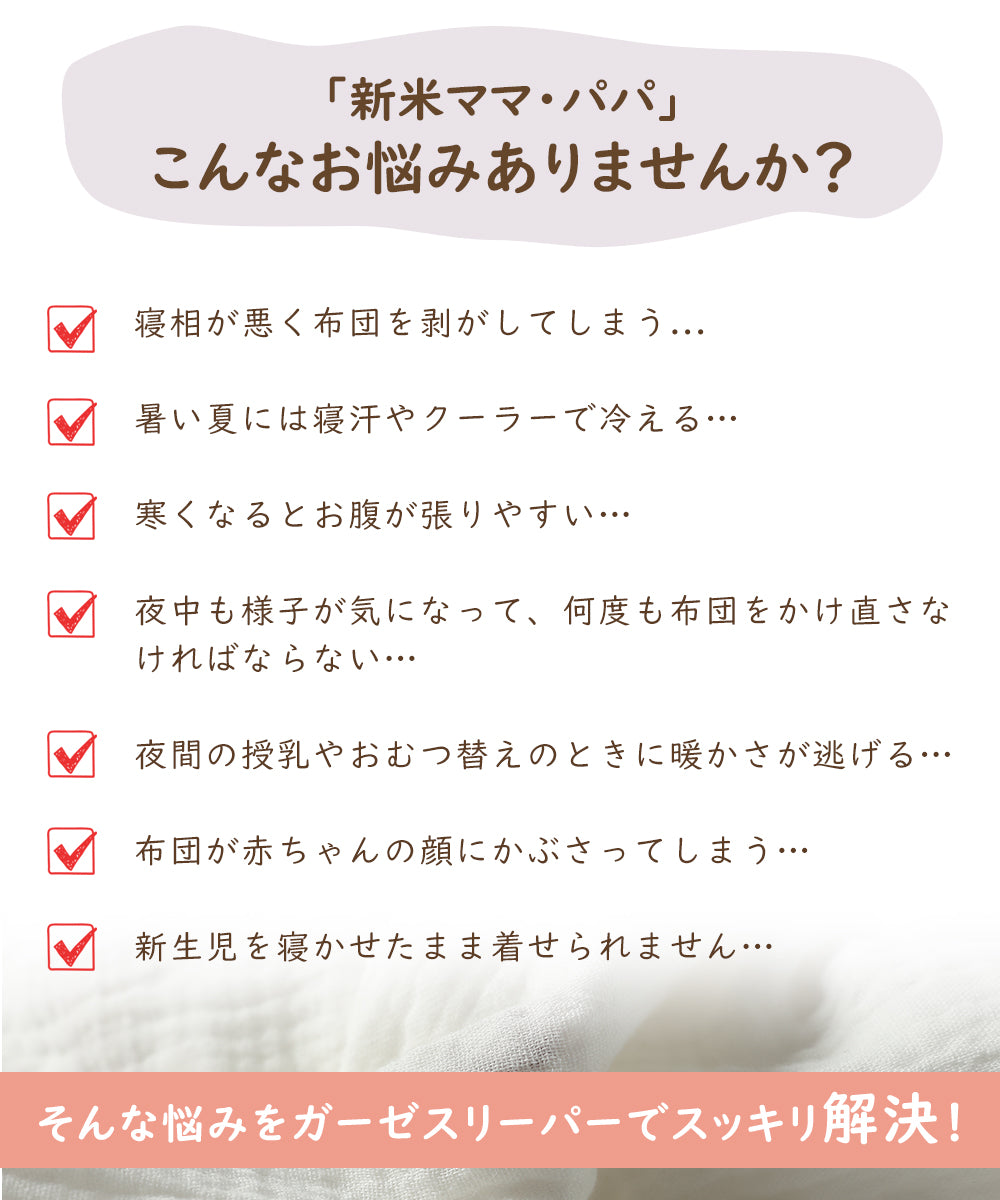 「新米ママ・パパ」
こんなお悩みありませんか？

寝相が悪く布団を剥がしてしまう...

暑い夏には寝汗やクーラーで冷える…

寒くなるとお腹が張りやすい…

夜中も様子が気になって、何度も布団をかけ直さなければならない…

夜間の授乳やおむつ替えのときに暖かさが逃げる…

布団が赤ちゃんの顔にかぶさってしまう…

新生児を寝かせたまま着せられません…

そんな悩みをガーゼスリーパーでスッキリ解決！